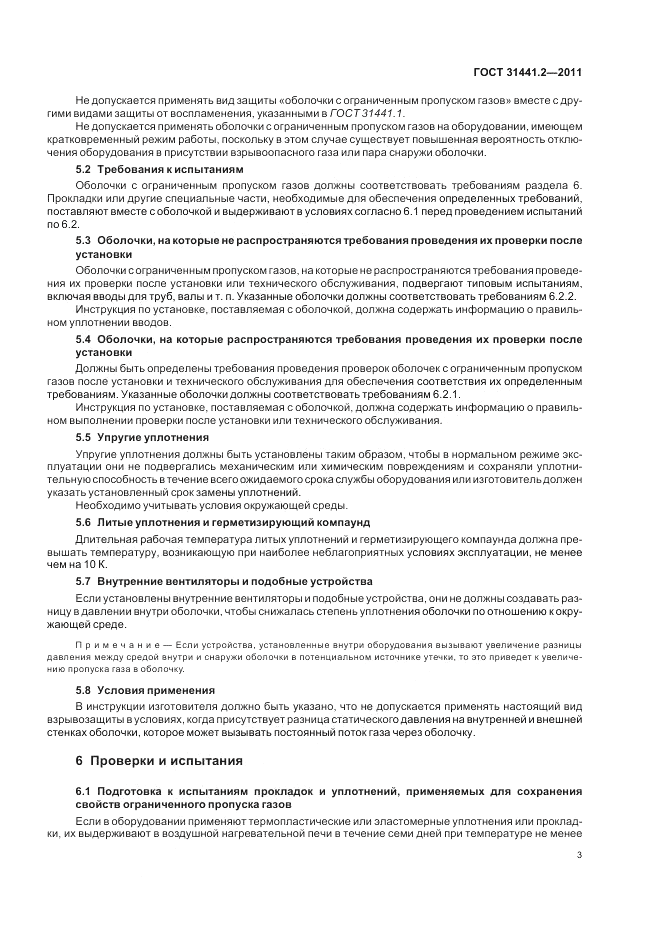 ГОСТ 31441.2—2011

Не допускается применять вид защиты «оболочки с ограниченным пропуском газов» вместе с другими видами защиты от воспламенения, указанными в ГОСТ 31441.1.

Не допускается применять оболочки с ограниченным пропуском газов на оборудовании, имеющем кратковременный режим работы, поскольку в этом случае существует повышенная вероятность отключения оборудования в присутствии взрывоопасного газа или пара снаружи оболочки.

5.2 Требования к испытаниям

Оболочки с ограниченным пропуском газов должны соответствовать требованиям раздела 6. Прокладки или другие специальные части, необходимые для обеспечения определенных требований, поставляют вместе с оболочкой и выдерживают в условиях согласно 6.1 перед проведением испытаний по 6.2.

5.3 Оболочки, на которые не распространяются требования проведения их проверки после установки

Оболочки с ограниченным пропуском газов, на которые не распространяются требования проведения их проверки после установки или технического обслуживания, подвергают типовым испытаниям, включая вводы для труб, валы и т. п. Указанные оболочки должны соответствовать требованиям 6.2.2.

Инструкция по установке, поставляемая с оболочкой, должна содержать информацию о правильном уплотнении вводов.

5.4 Оболочки, на которые распространяются требования проведения их проверки после установки

Должны быть определены требования проведения проверок оболочек с ограниченным пропуском газов после установки и технического обслуживания для обеспечения соответствия их определенным требованиям. Указанные оболочки должны соответствовать требованиям 6.2.1.

Инструкция по установке, поставляемая с оболочкой, должна содержать информацию о правильном выполнении проверки после установки или технического обслуживания.

5.5 Упругие уплотнения

Упругие уплотнения должны быть установлены таким образом, чтобы в нормальном режиме эксплуатации они не подвергались механическим или химическим повреждениям и сохраняли уплотнительную способность в течение всего ожидаемого срока службы оборудования или изготовитель должен указать установленный срок замены уплотнений.

Необходимо учитывать условия окружающей среды.

5.6 Литые уплотнения и герметизирующий компаунд

Длительная рабочая температура литых уплотнений и герметизирующего компаунда должна превышать температуру, возникающую при наиболее неблагоприятных условиях эксплуатации, не менее чем на 10 К.

5.7 Внутренние вентиляторы и подобные устройства

Если установлены внутренние вентиляторы и подобные устройства, они не должны создавать разницу в давлении внутри оболочки, чтобы снижалась степень уплотнения оболочки по отношению к окружающей среде.

Примечание — Если устройства, установленные внутри оборудования вызывают увеличение разницы давления между средой внутри и снаружи оболочки в потенциальном источнике утечки, то это приведет к увеличению пропуска газа в оболочку.

5.8 Условия применения

В инструкции изготовителя должно быть указано, что не допускается применять настоящий вид взрывозащиты в условиях, когда присутствует разница статического давления на внутренней и внешней стенках оболочки, которое может вызывать постоянный поток газа через оболочку.

6 Проверки и испытания

6.1 Подготовка к испытаниям прокладок и уплотнений, применяемых для сохранения свойств ограниченного пропуска газов

Если в оборудовании применяют термопластические или эластомерные уплотнения или прокладки, их выдерживают в воздушной нагревательной печи в течение семи дней при температуре не менее

3